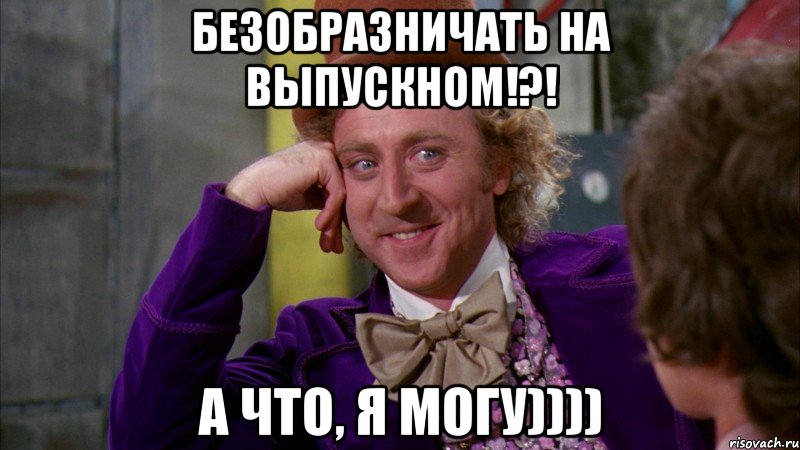 БЕЗОБРАЗНИЧАТЬ НА ВЫПУСКНОМ!?!

А ЧТО, Я МОГУ))))

risovach.ru